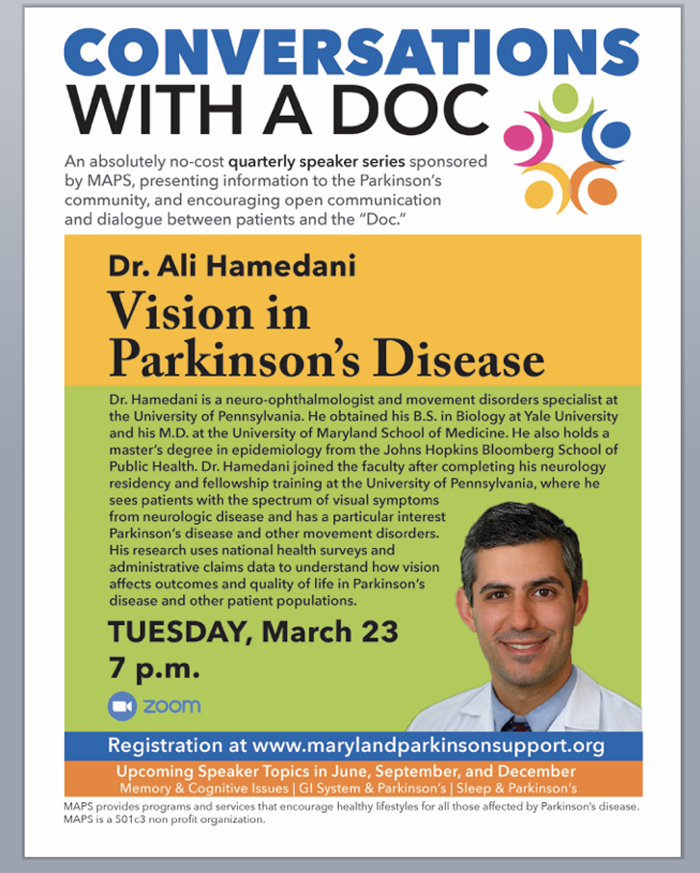 CONVERSATIONS
WITH A DOC

An absolutely no-cost quarterly speaker series sponsored by MAPS, presenting information to the Parkinson's community, and encouraging open communication and dialogue between patients and the "Doc."

Dr. Ali Hamedani

Vision in Parkinson's Disease

Dr. Hamedani is a neuro-ophthalmologist and movement disorders specialist at the University of Pennsylvania. He obtained his B.S. in Biology at Yale University and his M.D. at the University of Maryland School of Medicine. He also holds a master's degree in epidemiology from the Johns Hopkins Bloomberg School of Public Health. Dr. Hamedani joined the faculty after completing his neurology residency and fellowship training at the University of Pennsylvania, where he sees patients with the spectrum of visual symptoms from neurologic disease and has a particular interest Parkinson's disease and other movement disorders. His research uses national health surveys and administrative claims data to understand how vision affects outcomes and quality of life in Parkinson's disease and other patient populations.

TUESDAY, March 23
7 p.m.

zoom

Registration at www.marylandparkinsonsupport.org

Upcoming Speaker Topics in June, September, and December
Memory & Cognitive Issues | GI System & Parkinson's | Sleep & Parkinson's

MAPS provides programs and services that encourage healthy lifestyles for all those affected by Parkinson's disease. MAPS is a 501c3 non profit organization.